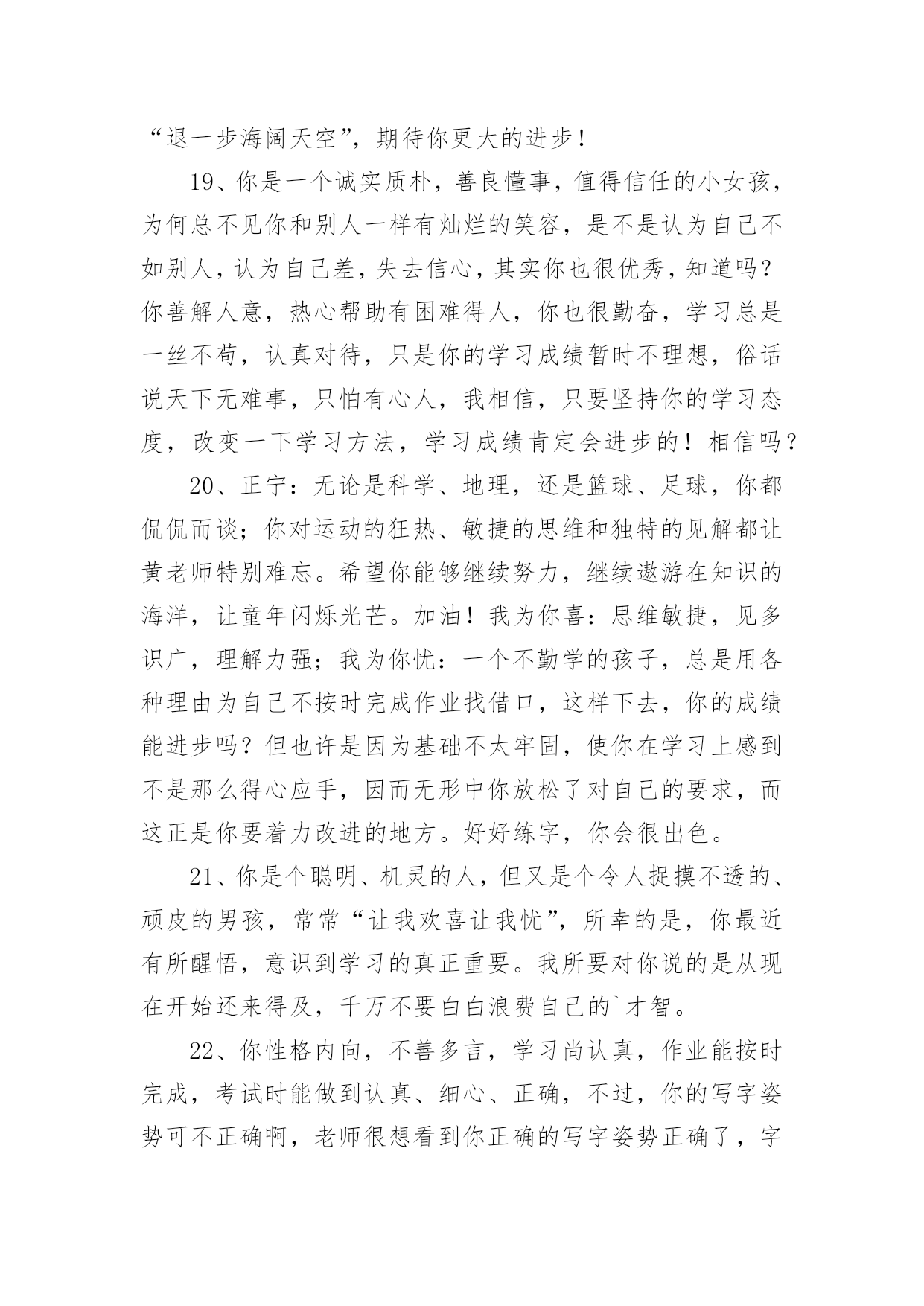 “退一步海阔天空”，期待你更大的进步！

19、你是一个诚实质朴，善良懂事，值得信任的小女孩，为何总不见你和别人一样有灿烂的笑容，是不是认为自己不如别人，认为自己差，失去信心，其实你也很优秀，知道吗？你善解人意，热心帮助有困难得人，你也很勤奋，学习总是一丝不苟，认真对待，只是你的学习成绩暂时不理想，俗话说天下无难事，只怕有心人，我相信，只要坚持你的学习态度，改变一下学习方法，学习成绩肯定会进步的！相信吗？

20、正宁：无论是科学、地理，还是篮球、足球，你都侃侃而谈；你对运动的狂热、敏捷的思维和独特的见解都让黄老师特别难忘。希望你能够继续努力，继续遨游在知识的海洋，让童年闪烁光芒。加油！我为你喜：思维敏捷，见多识广，理解力强；我为你忧：一个不勤学的孩子，总是用各种理由为自己不按时完成作业找借口，这样下去，你的成绩能进步吗？但也许是因为基础不太牢固，使你在学习上感到不是那么得心应手，因而无形中你放松了对自己的要求，而这正是你要着力改进的地方。好好练字，你会很出色。

21、你是个聪明、机灵的人，但又是个令人捉摸不透的、顽皮的男孩，常常“让我欢喜让我忧”，所幸的是，你最近有所醒悟，意识到学习的真正重要。我所要对你说的是从现在开始还来得及，千万不要白白浪费自己的`才智。

22、你性格内向，不善多言，学习尚认真，作业能按时完成，考试时能做到认真、细心、正确，不过，你的写字姿势可不正确啊，老师很想看到你正确的写字姿势正确了，字